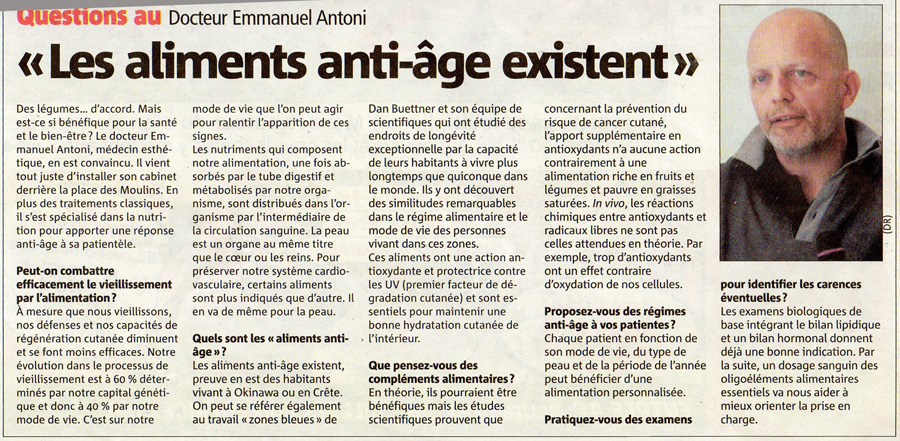 Questions au Docteur Emmanuel Antoni

« Les aliments anti-âge existent »

Des légumes… d'accord. Mais est-ce si bénéfique pour la santé et le bien-être ? Le docteur Emmanuel Antoni, médecin esthétique, en est convaincu. Il vient tout juste d'installer son cabinet derrière la place des Moulins. En plus des traitements classiques, il s'est spécialisé dans la nutrition pour apporter une réponse anti-âge à sa patientèle.

Peut-on combattre efficacement le vieillissement par l'alimentation ?
À mesure que nous vieillissons, nos défenses et nos capacités de régénération cutanée diminuent et se font moins efficaces. Notre évolution dans le processus de vieillissement est à 60 % déterminés par notre capital génétique et donc à 40 % par notre mode de vie. C'est sur notre mode de vie que l'on peut agir pour ralentir l'apparition de ces signes.
Les nutriments qui composent notre alimentation, une fois absorbés par le tube digestif et métabolisés par notre organisme, sont distribués dans l'organisme par l'intermédiaire de la circulation sanguine. La peau est un organe au même titre que le cœur ou les reins. Pour préserver notre système cardiovasculaire, certains aliments sont plus indiqués que d'autre. Il en va de même pour la peau.

Quels sont les « aliments anti-âge » ?
Les aliments anti-âge existent, preuve en est des habitants vivant à Okinawa ou en Crête. On peut se référer également au travail « zones bleues » de Dan Buettner et son équipe de scientifiques qui ont étudié des endroits de longévité exceptionnelle par la capacité de leurs habitants à vivre plus longtemps que quiconque dans le monde. Ils y ont découvert des similitudes remarquables dans le régime alimentaire et le mode de vie des personnes vivant dans ces zones.
Ces aliments ont une action antioxydante et protectrice contre les UV (premier facteur de dégradation cutanée) et sont essentiels pour maintenir une bonne hydratation cutanée de l'intérieur.

Que pensez-vous des compléments alimentaires ?
En théorie, ils pourraient être bénéfiques mais les études scientifiques prouvent que concernant la prévention du risque de cancer cutané, l'apport supplémentaire en antioxydants n'a aucune action contrairement à une alimentation riche en fruits et légumes et pauvre en graisses saturées. In vivo, les réactions chimiques entre antioxydants et radicaux libres ne sont pas celles attendues en théorie. Par exemple, trop d'antioxydants ont un effet contraire d'oxydation de nos cellules.

Proposez-vous des régimes anti-âge à vos patientes ?
Chaque patient en fonction de son mode de vie, du type de peau et de la période de l'année peut bénéficier d'une alimentation personnalisée.

Pratiquez-vous des examens pour identifier les carences éventuelles ?
Les examens biologiques de base intégrant le bilan lipidique et un bilan hormonal donnent déjà une bonne indication. Par la suite, un dosage sanguin des oligoéléments alimentaires essentiels va nous aider à mieux orienter la prise en charge.

(DR)